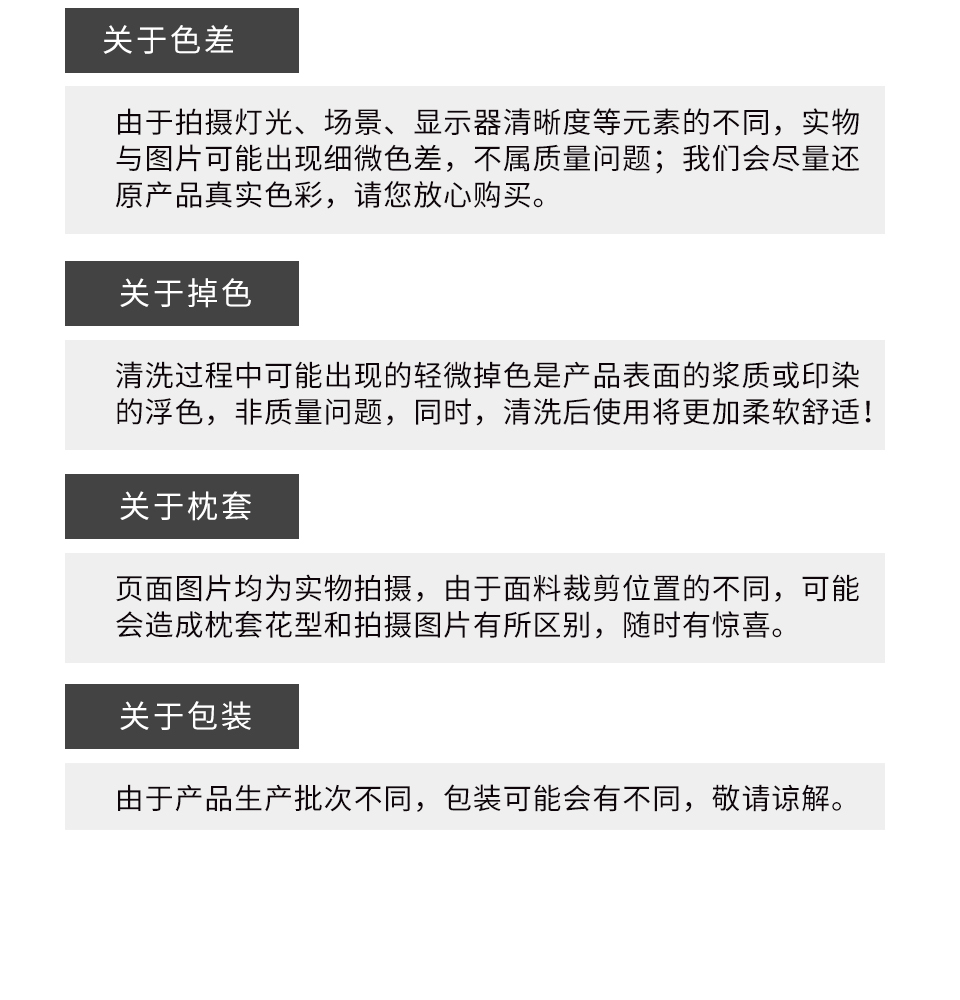 关于色差

由于拍摄灯光、场景、显示器清晰度等元素的不同，实物与图片可能出现细微色差，不属质量问题；我们会尽量还原产品真实色彩，请您放心购买。

关于掉色

清洗过程中可能出现的轻微掉色是产品表面的浆质或印染的浮色，非质量问题，同时，清洗后使用将更加柔软舒适！

关于枕套

页面图片均为实物拍摄，由于面料裁剪位置的不同，可能会造成枕套花型和拍摄图片有所区别，随时有惊喜。

关于包装

由于产品生产批次不同，包装可能会有不同，敬请谅解。